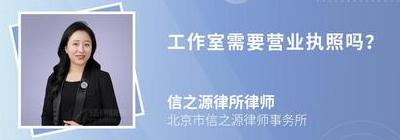 工作室需要营业执照吗?

信之源律所律师
北京市信之源律师事务所